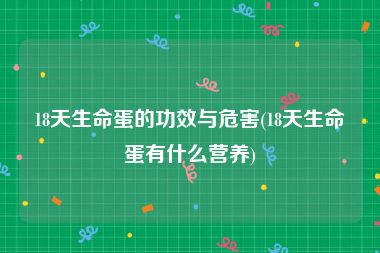 18天生命蛋的功效与危害(18天生命蛋有什么营养)